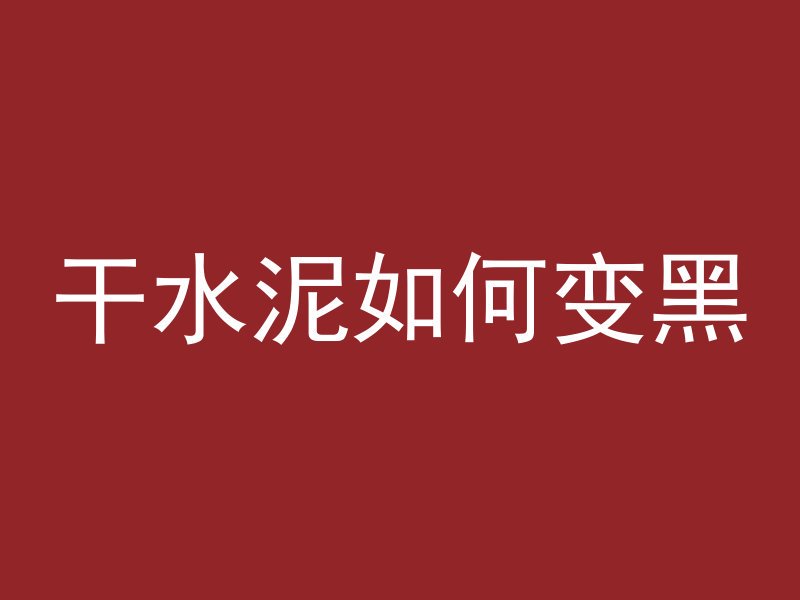 干水泥如何变黑